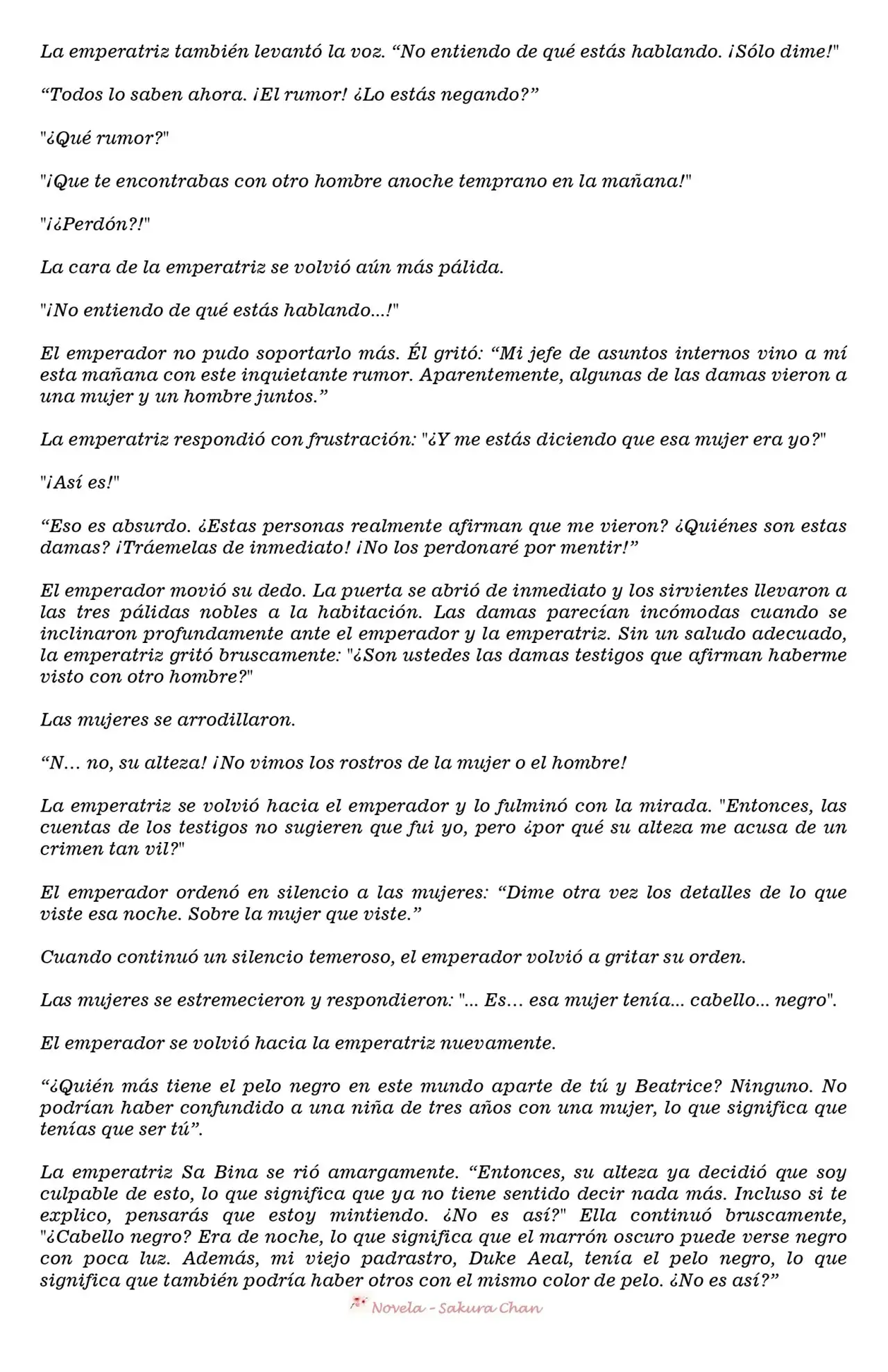 La emperatriz también levantó la voz. “No entiendo de qué estás hablando. ¡Sólo dime!"

“Todos lo saben ahora. ¡El rumor! ¿Lo estás negando?”

"¿Qué rumor?"

"¡Que te encontrabas con otro hombre anoche temprano en la mañana!"

"¡¿Perdón?!"

La cara de la emperatriz se volvió aún más pálida.

"¡No entiendo de qué estás hablando...!"

El emperador no pudo soportarlo más. Él gritó: “Mi jefe de asuntos internos vino a mí esta mañana con este inquietante rumor. Aparentemente, algunas de las damas vieron a una mujer y un hombre juntos.”

La emperatriz respondió con frustración: "¿Y me estás diciendo que esa mujer era yo?"

"¡Así es!"

“Eso es absurdo. ¿Estas personas realmente afirman que me vieron? ¿Quiénes son estas damas? ¡Tráemelas de inmediato! ¡No los perdonaré por mentir!”

El emperador movió su dedo. La puerta se abrió de inmediato y los sirvientes llevaron a las tres pálidas nobles a la habitación. Las damas parecían incómodas cuando se inclinaron profundamente ante el emperador y la emperatriz. Sin un saludo adecuado, la emperatriz gritó bruscamente: "¿Son ustedes las damas testigos que afirman haberme visto con otro hombre?"

Las mujeres se arrodillaron.

“N… no, su alteza! ¡No vimos los rostros de la mujer o el hombre!

La emperatriz se volvió hacia el emperador y lo fulminó con la mirada. "Entonces, las cuentas de los testigos no sugieren que fui yo, pero ¿por qué su alteza me acusa de un crimen tan vil?"

El emperador ordenó en silencio a las mujeres: “Dime otra vez los detalles de lo que viste esa noche. Sobre la mujer que viste.”

Cuando continuó un silencio temeroso, el emperador volvió a gritar su orden.

Las mujeres se estremecieron y respondieron: "... Es… esa mujer tenía... cabello... negro".

El emperador se volvió hacia la emperatriz nuevamente.

“¿Quién más tiene el pelo negro en este mundo aparte de tú y Beatrice? Ninguno. No podrían haber confundido a una niña de tres años con una mujer, lo que significa que tenías que ser tú”.

La emperatriz Sa Bina se rió amargamente. “Entonces, su alteza ya decidió que soy culpable de esto, lo que significa que ya no tiene sentido decir nada más. Incluso si te explico, pensarás que estoy mintiendo. ¿No es así?" Ella continuó bruscamente, "¿Cabello negro? Era de noche, lo que significa que el marrón oscuro puede verse negro con poca luz. Además, mi viejo padrastro, Duke Aeal, tenía el pelo negro, lo que significa que también podría haber otros con el mismo color de pelo. ¿No es así?”

Novela - Sakura Chan